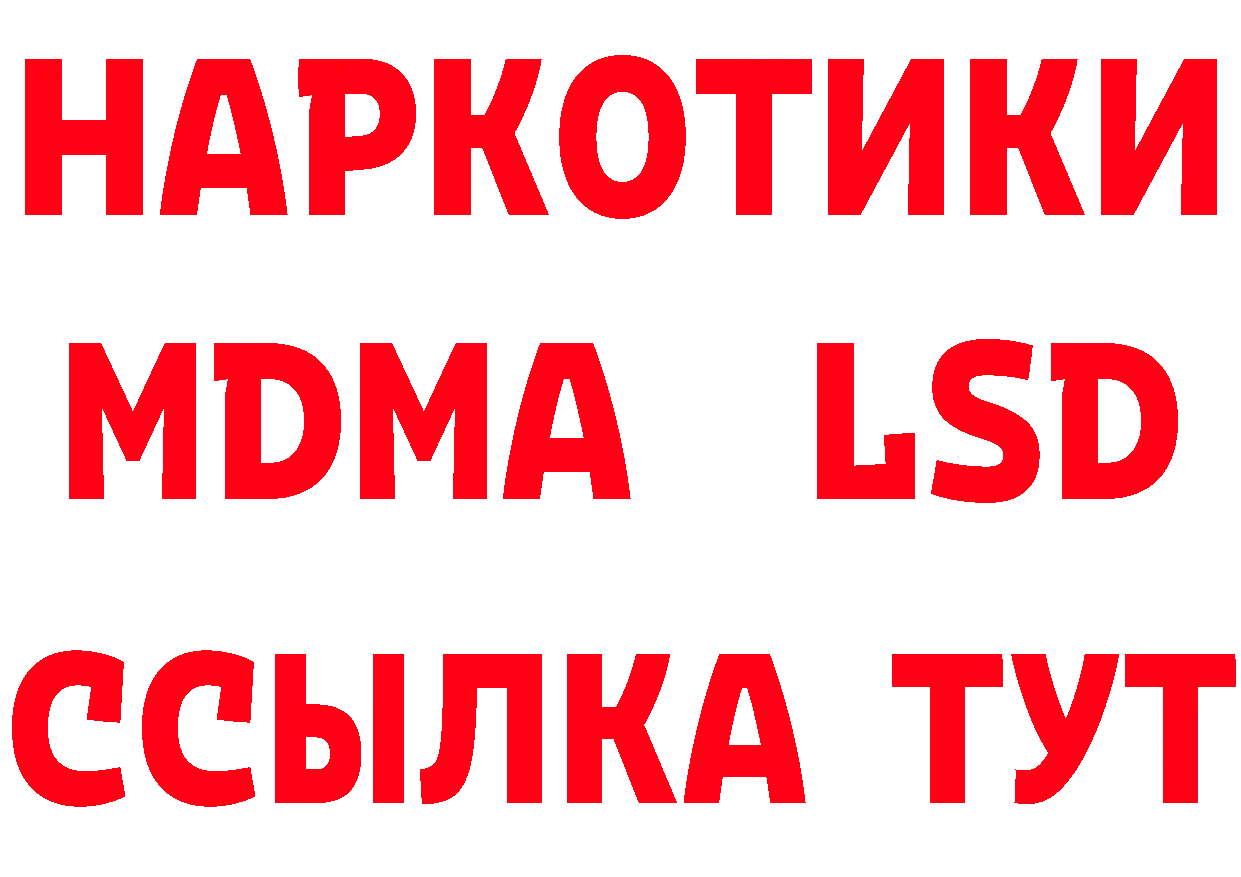 НАРКОТИКИ
MDMA LSD
ССЫЛКА ТУТ